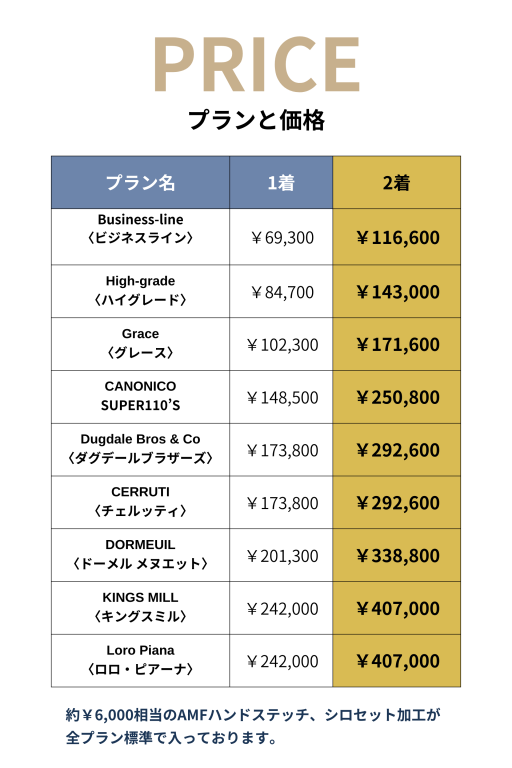 PRICE

プランと価格

| プラン名 | 1着 | 2着 |
|---|---|---|
| Business-line 〈ビジネスライン〉 | ￥69,300 | ￥116,600 |
| High-grade 〈ハイグレード〉 | ￥84,700 | ￥143,000 |
| Grace 〈グレース〉 | ￥102,300 | ￥171,600 |
| CANONICO SUPER110'S | ￥148,500 | ￥250,800 |
| Dugdale Bros & Co 〈ダグデールブラザーズ〉 | ￥173,800 | ￥292,600 |
| CERRUTI 〈チェルッティ〉 | ￥173,800 | ￥292,600 |
| DORMEUIL 〈ドーメル メヌエット〉 | ￥201,300 | ￥338,800 |
| KINGS MILL 〈キングスミル〉 | ￥242,000 | ￥407,000 |
| Loro Piana 〈ロロ・ピアーナ〉 | ￥242,000 | ￥407,000 |

約￥6,000相当のAMFハンドステッチ、シロセット加工が全プラン標準で入っております。